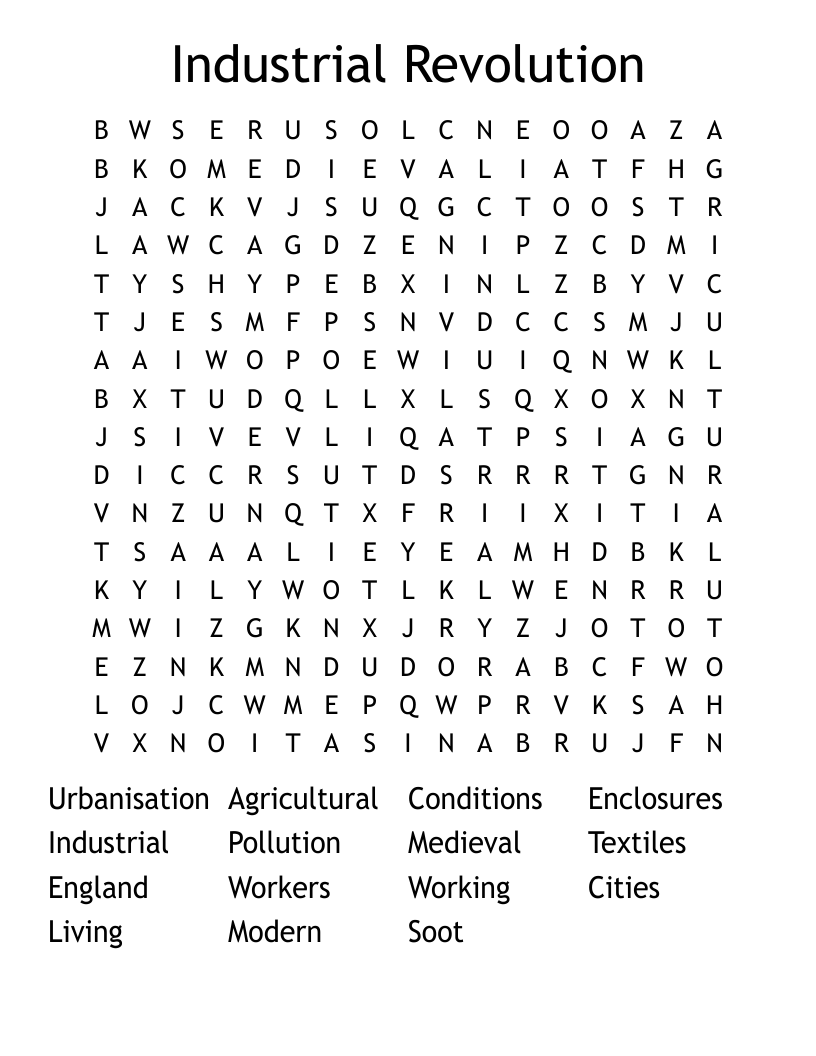 Industrial Revolution

B W S E R U S O L C N E O O A Z A
B K O M E D I E V A L I A T F H G
J A C K V J S U Q G C T O O S T R
L A W C A G D Z E N I P Z C D M I
T Y S H Y P E B X I N L Z B Y V C
T J E S M F P S N V D C C S M J U
A A I W O P O E W I U I Q N W K L
B X T U D Q L L X L S Q X O X N T
J S I V E V L I Q A T P S I A G U
D I C C R S U T D S R R R T G N R
V N Z U N Q T X F R I I X I T I A
T S A A A L I E Y E A M H D B K L
K Y I L Y W O T L K L W E N R R U
M W I Z G K N X J R Y Z J O T O T
E Z N K M N D U D O R A B C F W O
L O J C W M E P Q W P R V K S A H
V X N O I T A S I N A B R U J F N

Urbanisation
Industrial
England
Living

Agricultural
Pollution
Workers
Modern

Conditions
Medieval
Working
Soot

Enclosures
Textiles
Cities